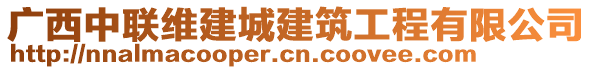 广西中联维建城建筑工程有限公司
http://nnalmacooper.cn.coovee.com